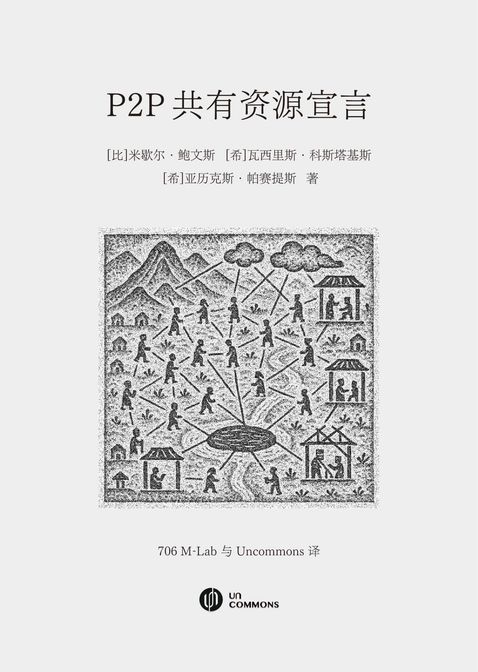 P2P共有资源宣言

[比]米歇尔·鲍文斯 [希]瓦西里斯·科斯塔基斯
[希]亚历克斯·帕赛提斯 著

706 M-Lab与Uncommons译

UN
COMMONS